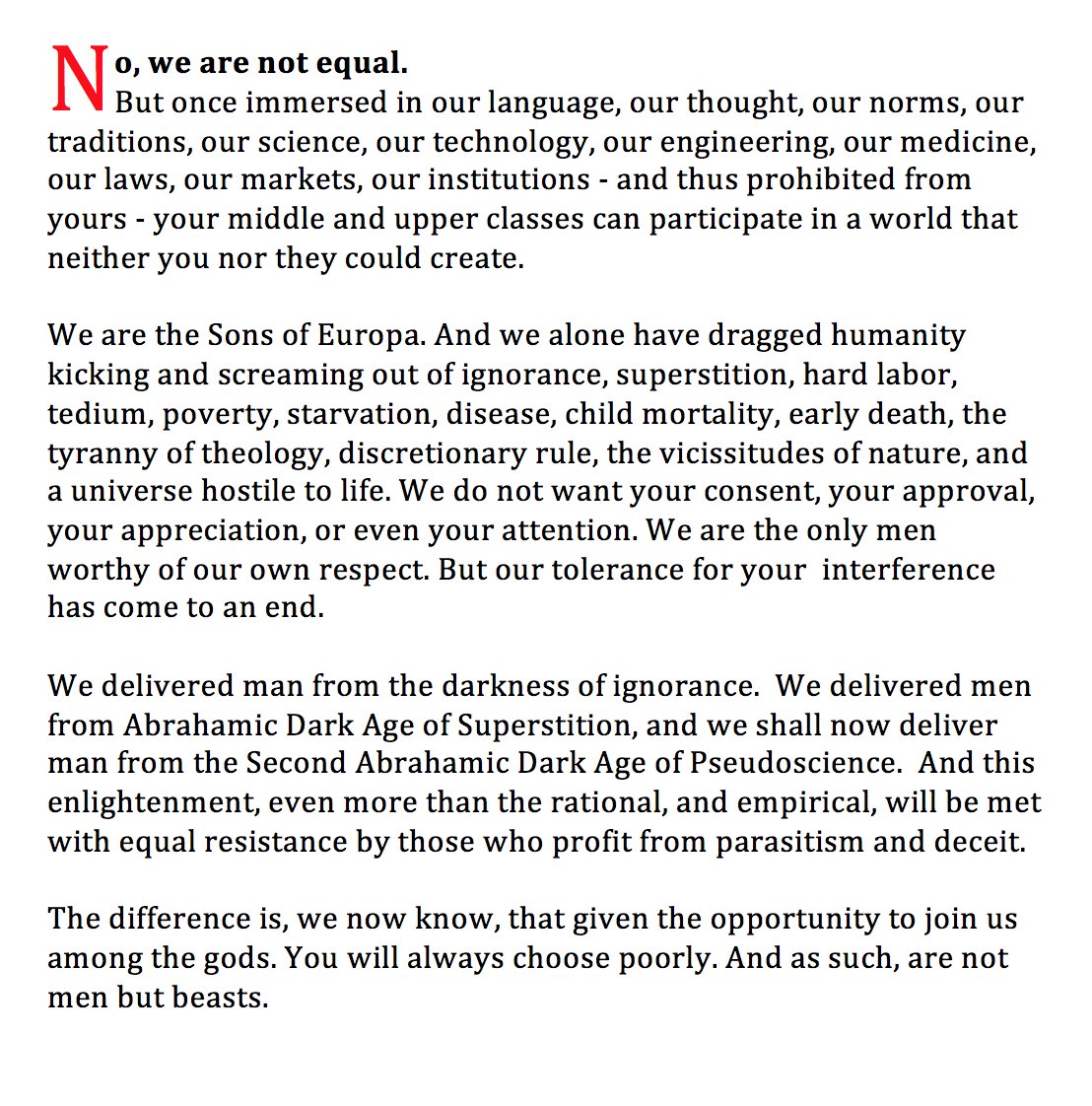 No, we are not equal.
But once immersed in our language, our thought, our norms, our traditions, our science, our technology, our engineering, our medicine, our laws, our markets, our institutions - and thus prohibited from yours - your middle and upper classes can participate in a world that neither you nor they could create.

We are the Sons of Europa. And we alone have dragged humanity kicking and screaming out of ignorance, superstition, hard labor, tedium, poverty, starvation, disease, child mortality, early death, the tyranny of theology, discretionary rule, the vicissitudes of nature, and a universe hostile to life. We do not want your consent, your approval, your appreciation, or even your attention. We are the only men worthy of our own respect. But our tolerance for your interference has come to an end.

We delivered man from the darkness of ignorance. We delivered men from Abrahamic Dark Age of Superstition, and we shall now deliver man from the Second Abrahamic Dark Age of Pseudoscience. And this enlightenment, even more than the rational, and empirical, will be met with equal resistance by those who profit from parasitism and deceit.

The difference is, we now know, that given the opportunity to join us among the gods. You will always choose poorly. And as such, are not men but beasts.